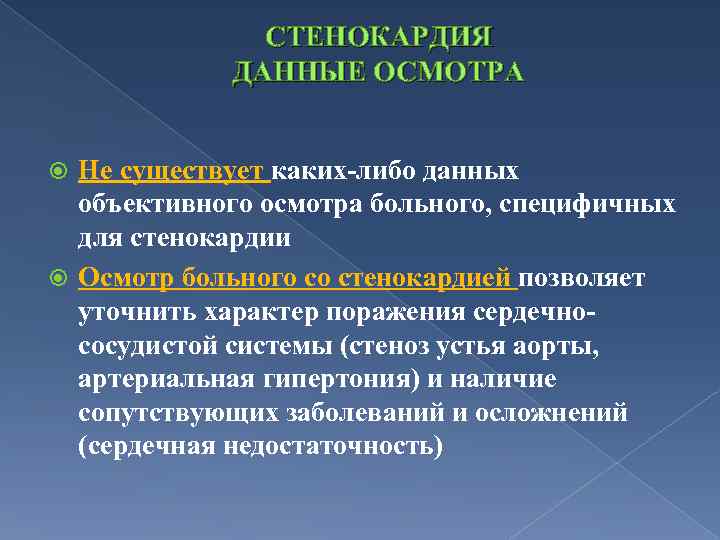 СТЕНОКАРДИЯ
ДАННЫЕ ОСМОТРА

Не существует каких-либо данных объективного осмотра больного, специфичных для стенокардии

Осмотр больного со стенокардией позволяет уточнить характер поражения сердечно-сосудистой системы (стеноз устья аорты, артериальная гипертония) и наличие сопутствующих заболеваний и осложнений (сердечная недостаточность)